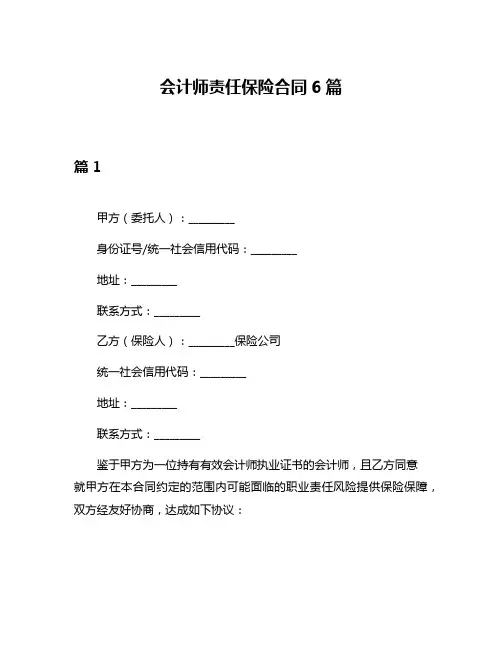 会计师责任保险合同 6 篇

篇 1

甲方（委托人）：________

身份证号/统一社会信用代码：________

地址：________

联系方式：________

乙方（保险人）：________保险公司

统一社会信用代码：________

地址：________

联系方式：________

鉴于甲方为一位持有有效会计师执业证书的会计师，且乙方同意就甲方在本合同约定的范围内可能面临的职业责任风险提供保险保障，双方经友好协商，达成如下协议：